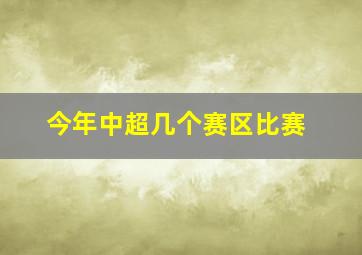 今年中超几个赛区比赛